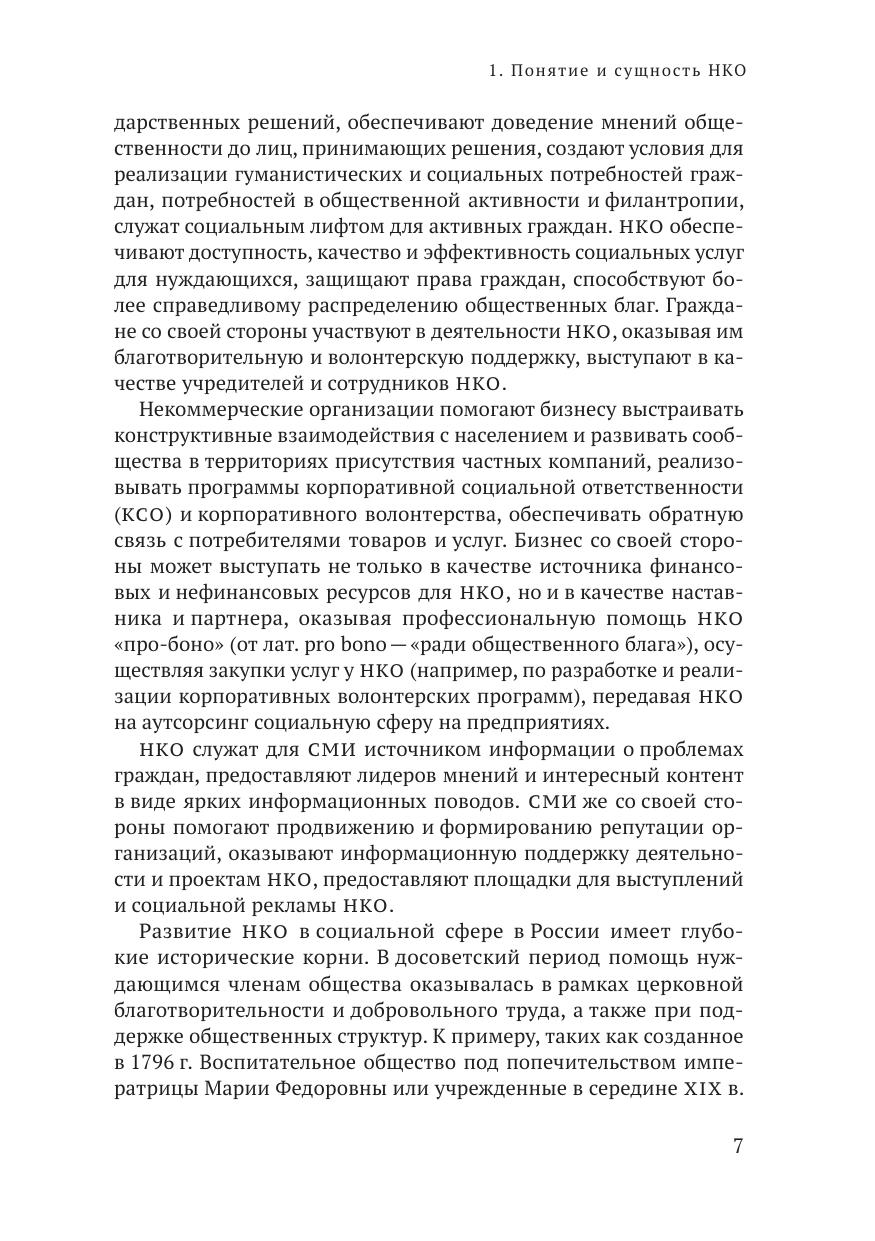 1. Понятие и сущность НКО

дарственных решений, обеспечивают доведение мнений общественности до лиц, принимающих решения, создают условия для реализации гуманистических и социальных потребностей граждан, потребностей в общественной активности и филантропии, служат социальным лифтом для активных граждан. НКО обеспечивают доступность, качество и эффективность социальных услуг для нуждающихся, защищают права граждан, способствуют более справедливому распределению общественных благ. Граждане со своей стороны участвуют в деятельности НКО, оказывая им благотворительную и волонтерскую поддержку, выступают в качестве учредителей и сотрудников НКО.

Некоммерческие организации помогают бизнесу выстраивать конструктивные взаимодействия с населением и развивать сообщества в территориях присутствия частных компаний, реализовывать программы корпоративной социальной ответственности (КСО) и корпоративного волонтерства, обеспечивать обратную связь с потребителями товаров и услуг. Бизнес со своей стороны может выступать не только в качестве источника финансовых и нефинансовых ресурсов для НКО, но и в качестве наставника и партнера, оказывая профессиональную помощь НКО «про-боно» (от лат. pro bono — «ради общественного блага»), осуществляя закупки услуг у НКО (например, по разработке и реализации корпоративных волонтерских программ), передавая НКО на аутсорсинг социальную сферу на предприятиях.

НКО служат для СМИ источником информации о проблемах граждан, предоставляют лидеров мнений и интересный контент в виде ярких информационных поводов. СМИ же со своей стороны помогают продвижению и формированию репутации организаций, оказывают информационную поддержку деятельности и проектам НКО, предоставляют площадки для выступлений и социальной рекламы НКО.

Развитие НКО в социальной сфере в России имеет глубокие исторические корни. В досоветский период помощь нуждающимся членам общества оказывалась в рамках церковной благотворительности и добровольного труда, а также при поддержке общественных структур. К примеру, таких как созданное в 1796 г. Воспитательное общество под попечительством императрицы Марии Федоровны или учрежденные в середине XIX в.

7